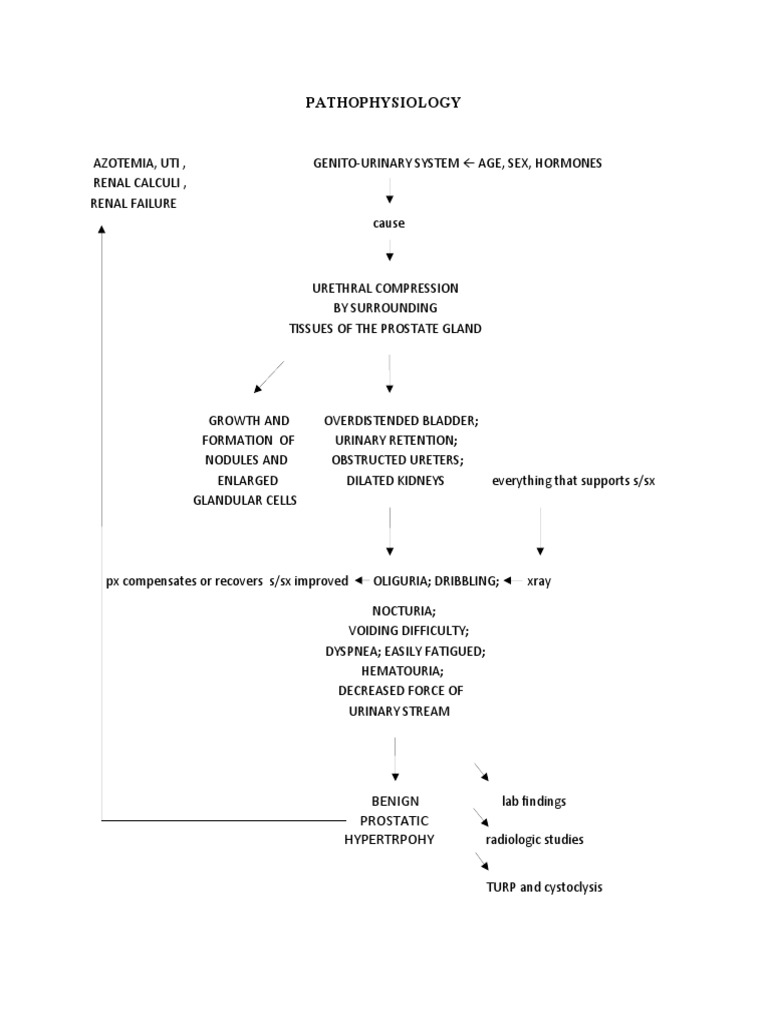 PATHOPHYSIOLOGY

AZOTEMIA, UTI , RENAL CALCULI , RENAL FAILURE

GENITO-URINARY SYSTEM ← AGE, SEX, HORMONES

cause

URETHRAL COMPRESSION BY SURROUNDING TISSUES OF THE PROSTATE GLAND

GROWTH AND FORMATION OF NODULES AND ENLARGED GLANDULAR CELLS

OVERDISTENDED BLADDER; URINARY RETENTION; OBSTRUCTED URETERS; DILATED KIDNEYS

everything that supports s/sx

px compensates or recovers s/sx improved ← OLIGURIA; DRIBBLING; ← xray

NOCTURIA; VOIDING DIFFICULTY; DYSPNEA; EASILY FATIGUED; HEMATOURIA; DECREASED FORCE OF URINARY STREAM

BENIGN PROSTATIC HYPERTRPOHY

lab findings

radiologic studies

TURP and cystoclysis